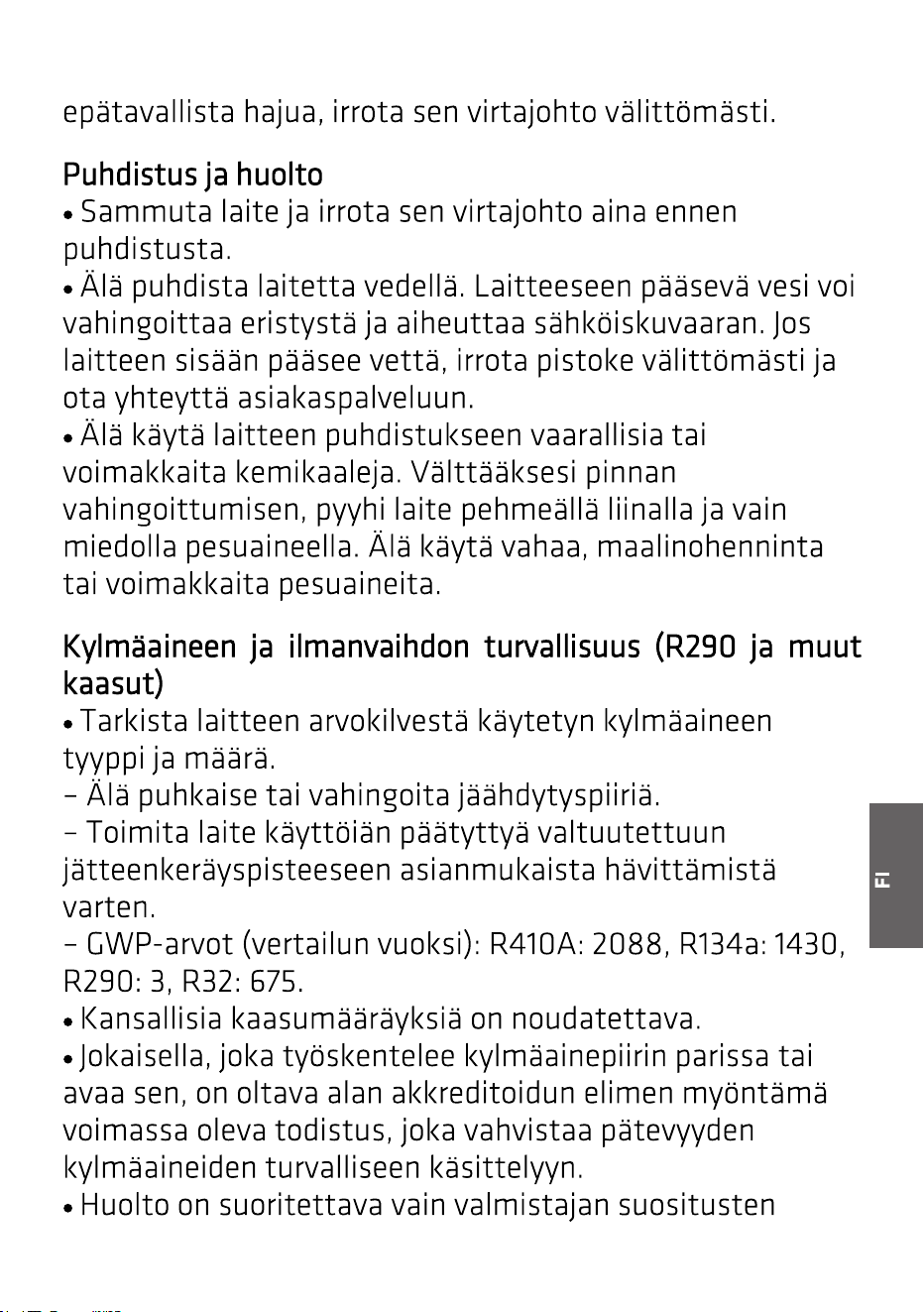 epätavallista hajua, irrota sen virtajohto välittömästi.

Puhdistus ja huolto

• Sammuta laite ja irrota sen virtajohto aina ennen puhdistusta.

• Älä puhdista laitetta vedellä. Laitteeseen pääsevä vesi voi vahingoittaa eristystä ja aiheuttaa sähköiskuvaaran. Jos laitteen sisään pääsee vettä, irrota pistoke välittömästi ja ota yhteyttä asiakaspalveluun.

• Älä käytä laitteen puhdistukseen vaarallisia tai voimakkaita kemikaaleja. Välttääksesi pinnan vahingoittumisen, pyyhi laite pehmeällä liinalla ja vain miedolla pesuaineella. Älä käytä vahaa, maalinohenninta tai voimakkaita pesuaineita.

Kylmäaineen ja ilmanvaihdon turvallisuus (R290 ja muut kaasut)

• Tarkista laitteen arvokilvestä käytetyn kylmäaineen tyyppi ja määrä.

- Älä puhkaise tai vahingoita jäähdytyspiiriä.

- Toimita laite käyttöiän päätyttyä valtuutettuun jätteenkeräyspisteeseen asianmukaista hävittämistä varten.

- GWP-arvot (vertailun vuoksi): R410A: 2088, R134a: 1430, R290: 3, R32: 675.

• Kansallisia kaasumääräyksiä on noudatettava.

• Jokaisella, joka työskentelee kylmäainepiirin parissa tai avaa sen, on oltava alan akkreditoidun elimen myöntämä voimassa oleva todistus, joka vahvistaa pätevyyden kylmäaineiden turvalliseen käsittelyyn.

• Huolto on suoritettava vain valmistajan suositusten

FI